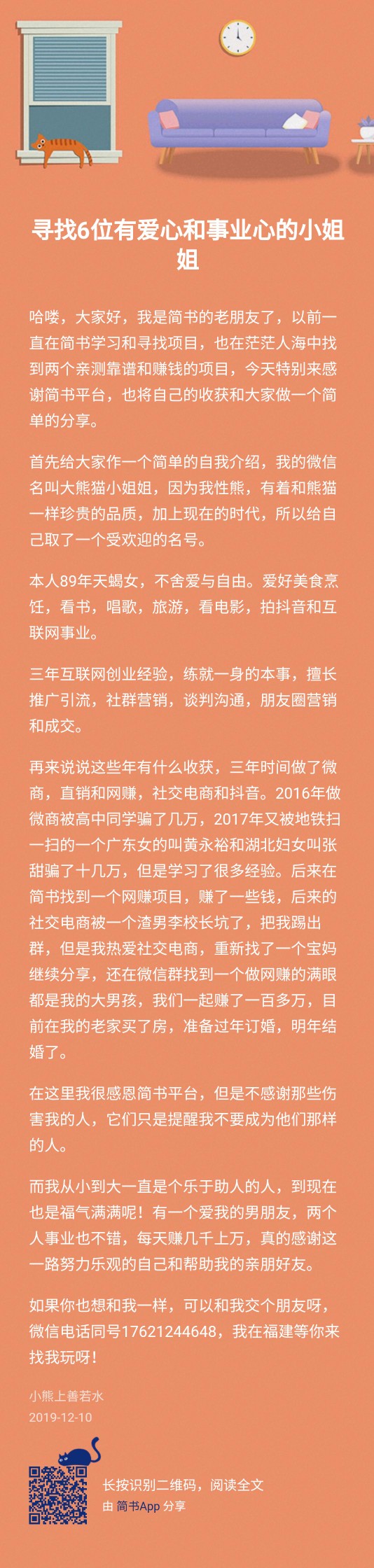 寻找6位有爱心和事业心的小姐姐

哈喽，大家好，我是简书的老朋友了，以前一直在简书学习和寻找项目，也在茫茫人海中找到两个亲测靠谱和赚钱的项目，今天特别来感谢简书平台，也将自己的收获和大家做一个简单的分享。

首先给大家作一个简单的自我介绍，我的微信名叫大熊猫小姐姐，因为我性熊，有着和熊猫一样珍贵的品质，加上现在的时代，所以给自己取了一个受欢迎的名号。

本人89年天蝎女，不舍爱与自由。爱好美食烹饪，看书，唱歌，旅游，看电影，拍抖音和互联网事业。

三年互联网创业经验，练就一身的本事，擅长推广引流，社群营销，谈判沟通，朋友圈营销和成交。

再来说说这些年有什么收获，三年时间做了微商，直销和网赚，社交电商和抖音。2016年做微商被高中同学骗了几万，2017年又被地铁扫一扫的一个广东女的叫黄永裕和湖北妇女叫张甜骗了十几万，但是学习了很多经验。后来在简书找到一个网赚项目，赚了一些钱，后来的社交电商被一个渣男李校长坑了，把我踢出群，但是我热爱社交电商，重新找了一个宝妈继续分享，还在微信群找到一个做网赚的满眼都是我的大男孩，我们一起赚了一百多万，目前在我的老家买了房，准备过年订婚，明年结婚了。

在这里我很感恩简书平台，但是不感谢那些伤害我的人，它们只是提醒我不要成为他们那样的人。

而我从小到大一直是个乐于助人的人，到现在也是福气满满呢！有一个爱我的男朋友，两个人事业也不错，每天赚几千上万，真的感谢这一路努力乐观的自己和帮助我的亲朋好友。

如果你也想和我一样，可以和我交个朋友呀，微信电话同号17621244648，我在福建等你来找我玩呀！

小熊上善若水
2019-12-10

长按识别二维码，阅读全文
由 简书App 分享